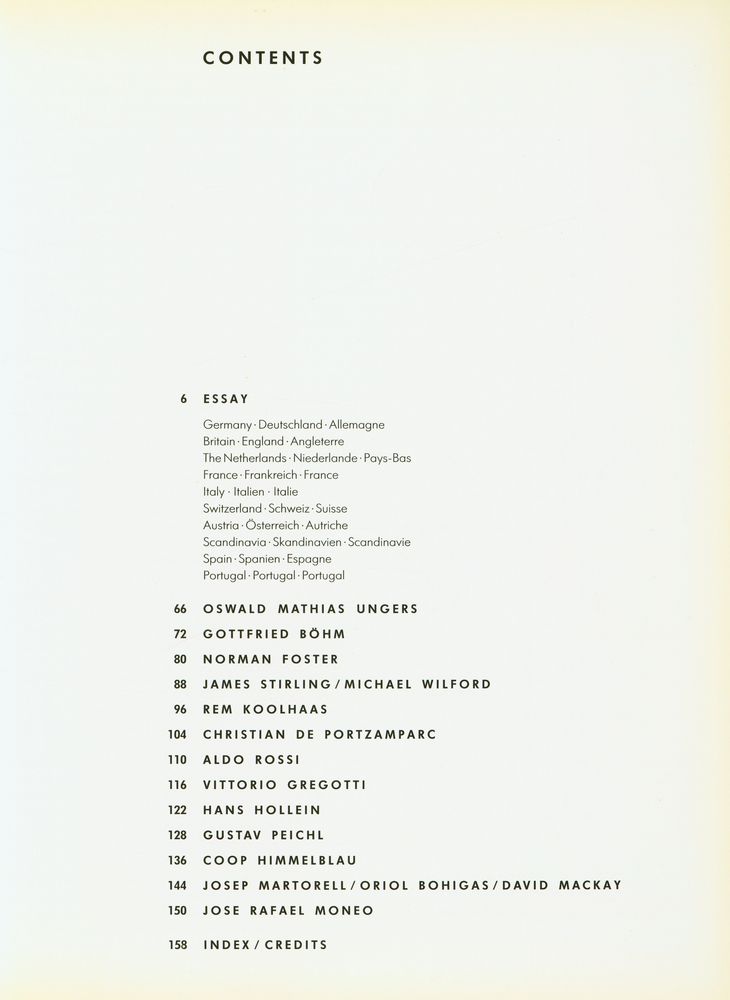 CONTENTS

6 ESSAY

Germany · Deutschland · Allemagne
Britain · England · Angleterre
The Netherlands · Niederlande · Pays-Bas
France · Frankreich · France
Italy · Italien · Italie
Switzerland · Schweiz · Suisse
Austria · Österreich · Autriche
Scandinavia · Skandinavien · Scandinavie
Spain · Spanien · Espagne
Portugal · Portugal · Portugal

66 OSWALD MATHIAS UNGERS
72 GOTTFRIED BÖHM
80 NORMAN FOSTER
88 JAMES STIRLING / MICHAEL WILFORD
96 REM KOOLHAAS
104 CHRISTIAN DE PORTZAMPARC
110 ALDO ROSSI
116 VITTORIO GREGOTTI
122 HANS HOLLEIN
128 GUSTAV PEICHL
136 COOP HIMMELBLAU
144 JOSEP MARTORELL / ORIOL BOHIGAS / DAVID MACKAY
150 JOSE RAFAEL MONEO

158 INDEX / CREDITS